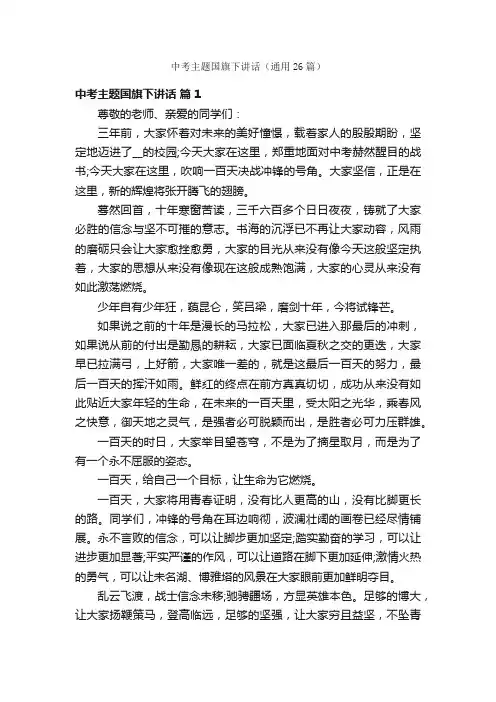 中考主题国旗下讲话（通用 26 篇）

中考主题国旗下讲话 篇 1

尊敬的老师、亲爱的同学们：

三年前，大家怀着对未来的美好憧憬，载着家人的殷殷期盼，坚定地迈进了__的校园;今天大家在这里，郑重地面对中考赫然醒目的战书;今天大家在这里，吹响一百天决战冲锋的号角。大家坚信，正是在这里，新的辉煌将张开腾飞的翅膀。

蓦然回首，十年寒窗苦读，三千六百多个日日夜夜，铸就了大家必胜的信念与坚不可摧的意志。书海的沉浮已不再让大家动容，风雨的磨砺只会让大家愈挫愈勇，大家的目光从来没有像今天这般坚定执着，大家的思想从来没有像现在这般成熟饱满，大家的心灵从来没有如此激荡燃烧。

少年自有少年狂，藐昆仑，笑吕梁，磨剑十年，今将试锋芒。

如果说之前的十年是漫长的马拉松，大家已进入那最后的冲刺，如果说从前的付出是勤恳的耕耘，大家已面临夏秋之交的更迭，大家早已拉满弓，上好箭，大家唯一差的，就是这最后一百天的努力，最后一百天的挥汗如雨。鲜红的终点在前方真真切切，成功从来没有如此贴近大家年轻的生命，在未来的一百天里，受太阳之光华，乘春风之快意，御天地之灵气，是强者必可脱颖而出，是胜者必可力压群雄。

一百天的时日，大家举目望苍穹，不是为了摘星取月，而是为了有一个永不屈服的姿态。

一百天，给自己一个目标，让生命为它燃烧。

一百天，大家将用青春证明，没有比人更高的山，没有比脚更长的路。同学们，冲锋的号角在耳边响彻，波澜壮阔的画卷已经尽情铺展。永不言败的信念，可以让脚步更加坚定;踏实勤奋的学习，可以让进步更加显著;平实严谨的作风，可以让道路在脚下更加延伸;激情火热的勇气，可以让未名湖、博雅塔的风景在大家眼前更加鲜明夺目。

乱云飞渡，战士信念未移;驰骋疆场，方显英雄本色。足够的博大，让大家扬鞭策马，登高临远，足够的坚强，让大家穷且益坚，不坠青